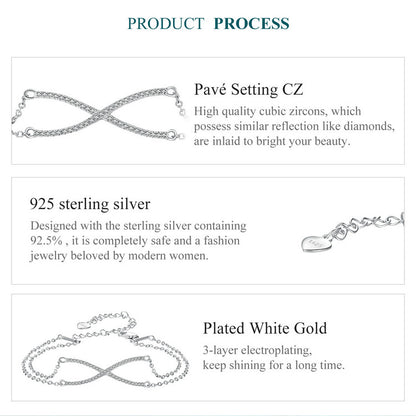 PRODUCT PROCESS

Pavé Setting CZ

High quality cubic zircons, which possess similar reflection like diamonds, are inlaid to bright your beauty.

925 sterling silver

Designed with the sterling silver containing 92.5% , it is completely safe and a fashion jewelry beloved by modern women.

Plated White Gold

3-layer electroplating, keep shining for a long time.